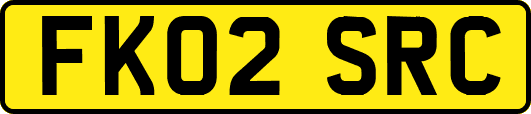 FK02 SRC